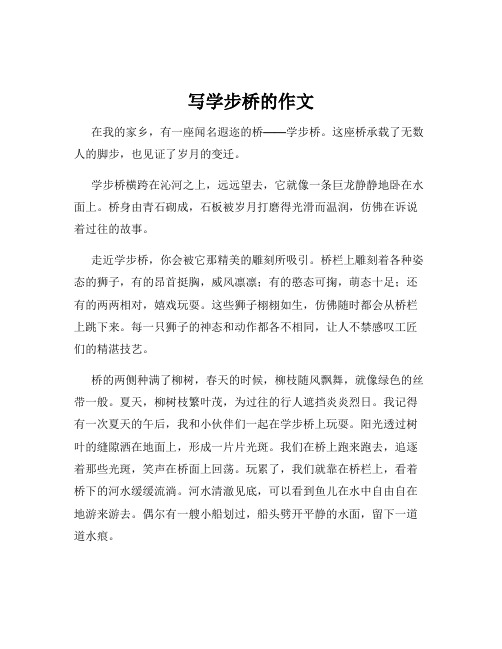 写学步桥的作文

在我的家乡，有一座闻名遐迩的桥——学步桥。这座桥承载了无数人的脚步，也见证了岁月的变迁。

学步桥横跨在沁河之上，远远望去，它就像一条巨龙静静地卧在水面上。桥身由青石砌成，石板被岁月打磨得光滑而温润，仿佛在诉说着过往的故事。

走近学步桥，你会被它那精美的雕刻所吸引。桥栏上雕刻着各种姿态的狮子，有的昂首挺胸，威风凛凛；有的憨态可掬，萌态十足；还有的两两相对，嬉戏玩耍。这些狮子栩栩如生，仿佛随时都会从桥栏上跳下来。每一只狮子的神态和动作都各不相同，让人不禁感叹工匠们的精湛技艺。

桥的两侧种满了柳树，春天的时候，柳枝随风飘舞，就像绿色的丝带一般。夏天，柳树枝繁叶茂，为过往的行人遮挡炎炎烈日。我记得有一次夏天的午后，我和小伙伴们一起在学步桥上玩耍。阳光透过树叶的缝隙洒在地面上，形成一片片光斑。我们在桥上跑来跑去，追逐着那些光斑，笑声在桥面上回荡。玩累了，我们就靠在桥栏上，看着桥下的河水缓缓流淌。河水清澈见底，可以看到鱼儿在水中自由自在地游来游去。偶尔有一艘小船划过，船头劈开平静的水面，留下一道道水痕。